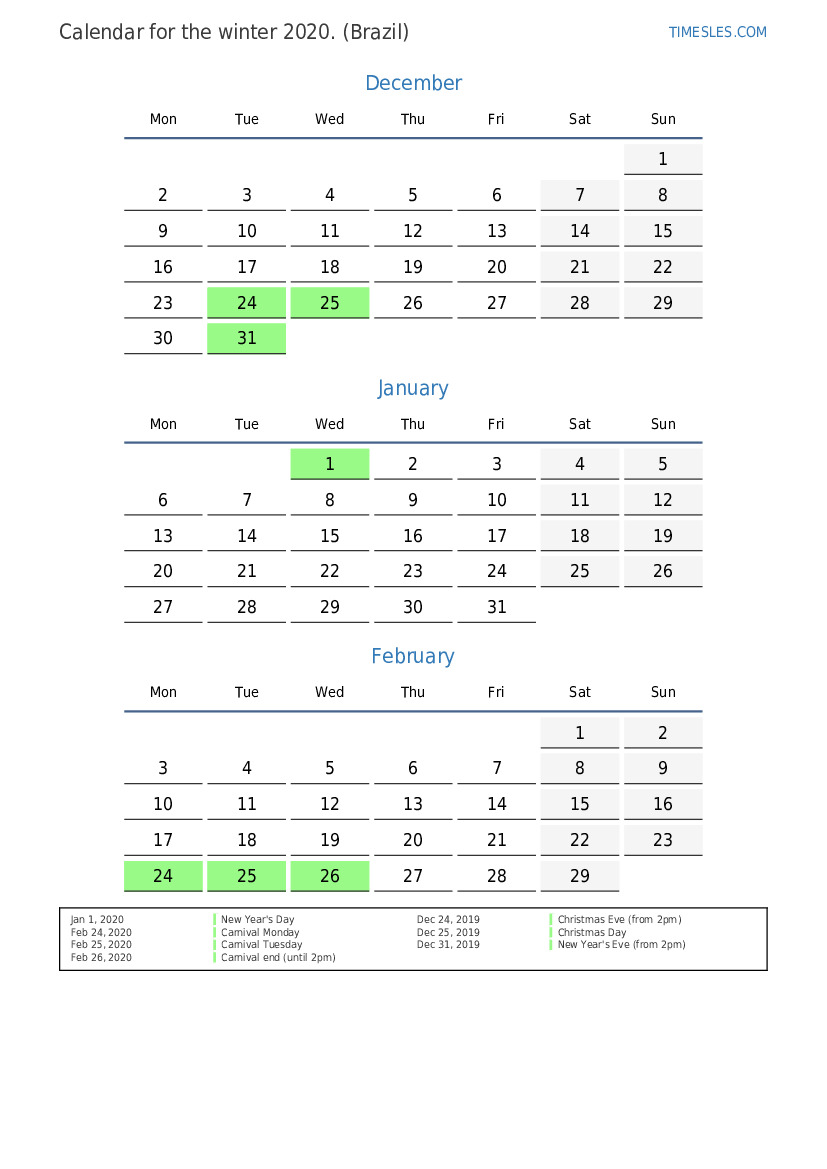 Calendar for the winter 2020. (Brazil)

TIMESLES.COM

December

| Mon | Tue | Wed | Thu | Fri | Sat | Sun |
|---|---|---|---|---|---|---|
| | | | | | | 1 |
| 2 | 3 | 4 | 5 | 6 | 7 | 8 |
| 9 | 10 | 11 | 12 | 13 | 14 | 15 |
| 16 | 17 | 18 | 19 | 20 | 21 | 22 |
| 23 | 24 | 25 | 26 | 27 | 28 | 29 |
| 30 | 31 | | | | | |

January

| Mon | Tue | Wed | Thu | Fri | Sat | Sun |
|---|---|---|---|---|---|---|
| | | 1 | 2 | 3 | 4 | 5 |
| 6 | 7 | 8 | 9 | 10 | 11 | 12 |
| 13 | 14 | 15 | 16 | 17 | 18 | 19 |
| 20 | 21 | 22 | 23 | 24 | 25 | 26 |
| 27 | 28 | 29 | 30 | 31 | | |

February

| Mon | Tue | Wed | Thu | Fri | Sat | Sun |
|---|---|---|---|---|---|---|
| | | | | | 1 | 2 |
| 3 | 4 | 5 | 6 | 7 | 8 | 9 |
| 10 | 11 | 12 | 13 | 14 | 15 | 16 |
| 17 | 18 | 19 | 20 | 21 | 22 | 23 |
| 24 | 25 | 26 | 27 | 28 | 29 | |

| | | | |
|---|---|---|---|
| Jan 1, 2020 | New Year's Day | Dec 24, 2019 | Christmas Eve (from 2pm) |
| Feb 24, 2020 | Carnival Monday | Dec 25, 2019 | Christmas Day |
| Feb 25, 2020 | Carnival Tuesday | Dec 31, 2019 | New Year's Eve (from 2pm) |
| Feb 26, 2020 | Carnival end (until 2pm) | | |